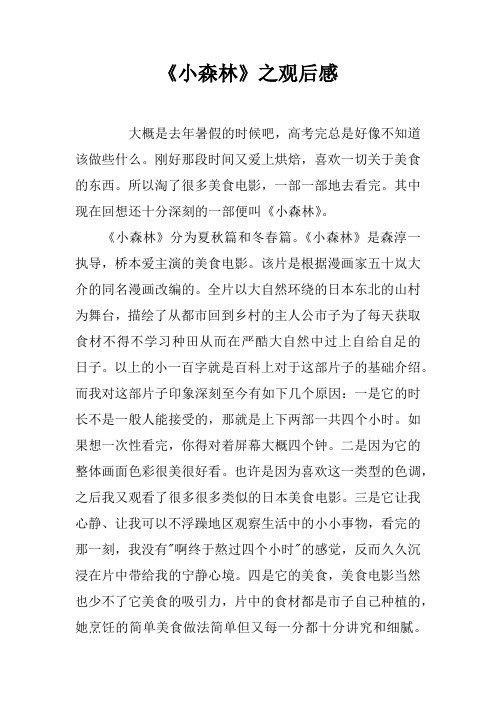 《小森林》之观后感

大概是去年暑假的时候吧，高考完总是好像不知道该做些什么。刚好那段时间又爱上烘焙，喜欢一切关于美食的东西。所以淘了很多美食电影，一部一部地去看完。其中现在回想还十分深刻的一部便叫《小森林》。

《小森林》分为夏秋篇和冬春篇。《小森林》是森淳一执导，桥本爱主演的美食电影。该片是根据漫画家五十岚大介的同名漫画改编的。全片以大自然环绕的日本东北的山村为舞台，描绘了从都市回到乡村的主人公市子为了每天获取食材不得不学习种田从而在严酷大自然中过上自给自足的日子。以上的小一百字就是百科上对于这部片子的基础介绍。而我对这部片子印象深刻至今有如下几个原因：一是它的时长不是一般人能接受的，那就是上下两部一共四个小时。如果想一次性看完，你得对着屏幕大概四个钟。二是因为它的整体画面色彩很美很好看。也许是因为喜欢这一类型的色调，之后我又观看了很多很多类似的日本美食电影。三是它让我心静、让我可以不浮躁地区观察生活中的小小事物，看完的那一刻，我没有"啊终于熬过四个小时"的感觉，反而久久沉浸在片中带给我的宁静心境。四是它的美食，美食电影当然也少不了它美食的吸引力，片中的食材都是市子自己种植的，她烹饪的简单美食做法简单但又每一分都十分讲究和细腻。